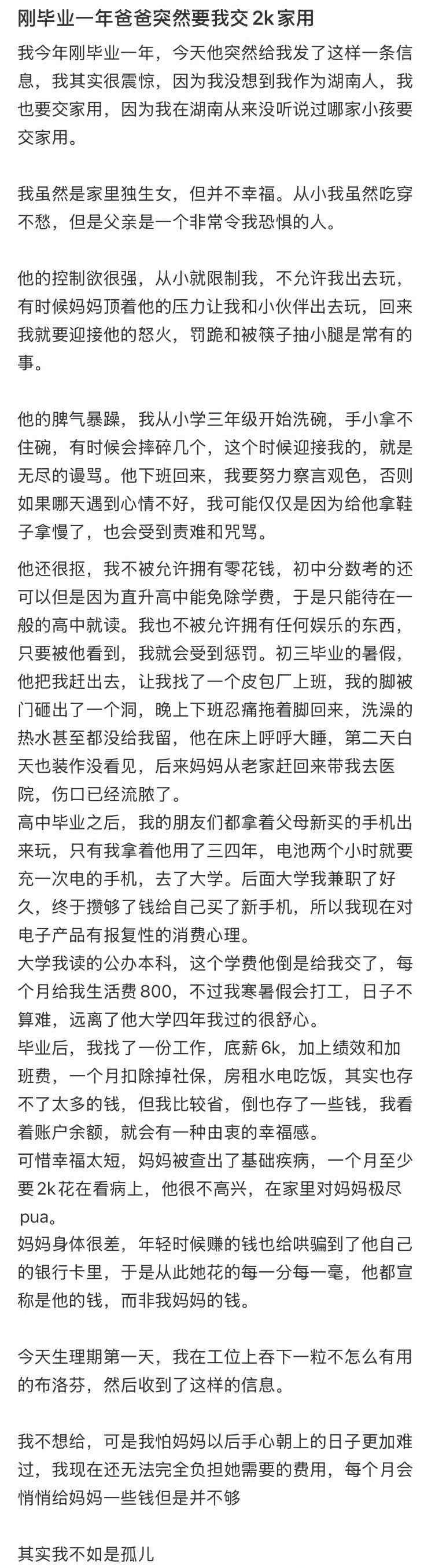 刚毕业一年爸爸突然要我交 2k 家用

我今年刚毕业一年，今天他突然给我发了这样一条信息，我其实很震惊，因为我没想到我作为湖南人，我也要交家用，因为我在湖南从来没听说过哪家小孩要交家用。

我虽然是家里独生女，但并不幸福。从小我虽然吃穿不愁，但是父亲是一个非常令我恐惧的人。

他的控制欲很强，从小就限制我，不允许我出去玩，有时候妈妈顶着他的压力让我和小伙伴出去玩，回来我就要迎接他的怒火，罚跪和被筷子抽小腿是常有的事。

他的脾气暴躁，我从小学三年级开始洗碗，手小拿不住碗，有时候会摔碎几个，这个时候迎接我的，就是无尽的谩骂。他下班回来，我要努力察言观色，否则如果哪天遇到心情不好，我可能仅仅是因为给他拿鞋子拿慢了，也会受到责难和咒骂。

他还很抠，我不被允许拥有零花钱，初中分数考的还可以但是因为直升高中能免除学费，于是只能待在一般的高中就读。我也不被允许拥有任何娱乐的东西，只要被他看到，我就会受到惩罚。初三毕业的暑假，他把我赶出去，让我找了一个皮包厂上班，我的脚被门砸出了一个洞，晚上下班忍痛拖着脚回来，洗澡的热水甚至都没给我留，他在床上呼呼大睡，第二天白天也装作没看见，后来妈妈从老家赶回来带我去医院，伤口已经流脓了。
高中毕业之后，我的朋友们都拿着父母新买的手机出来玩，只有我拿着他用了三四年，电池两个小时就要充一次电的手机，去了大学。后面大学我兼职了好久，终于攒够了钱给自己买了新手机，所以我现在对电子产品有报复性的消费心理。
大学我读的公办本科，这个学费他倒是给我交了，每个月给我生活费 800，不过我寒暑假会打工，日子不算难，远离了他大学四年我过的很舒心。
毕业后，我找了一份工作，底薪 6k，加上绩效和加班费，一个月扣除掉社保，房租水电吃饭，其实也存不了太多的钱，但我比较省，倒也存了一些钱，我看着账户余额，就会有一种由衷的幸福感。
可惜幸福太短，妈妈被查出了基础疾病，一个月至少要 2k 花在看病上，他很不高兴，在家里对妈妈极尽 pua。
妈妈身体很差，年轻时候赚的钱也给哄骗到了他自己的银行卡里，于是从此她花的每一分每一毫，他都宣称是他的钱，而非我妈妈的钱。

今天生理期第一天，我在工位上吞下一粒不怎么有用的布洛芬，然后收到了这样的信息。

我不想给，可是我怕妈妈以后手心朝上的日子更加难过，我现在还无法完全负担她需要的费用，每个月会悄悄给妈妈一些钱但是并不够

其实我不如是孤儿